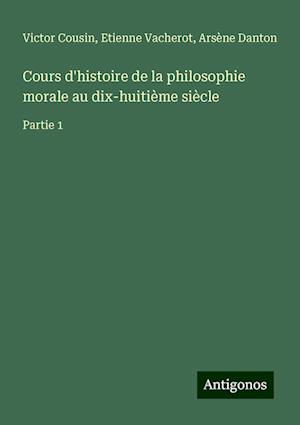 Victor Cousin, Etienne Vacherot, Arsène Danton

Cours d'histoire de la philosophie morale au dix-huitième siècle

Partie 1

Antigonos